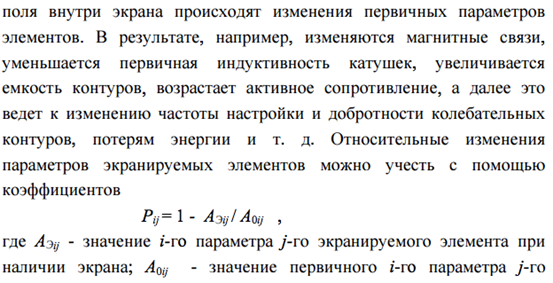 поля внутри экрана происходят изменения первичных параметров элементов. В результате, например, изменяются магнитные связи, уменьшается первичная индуктивность катушек, увеличивается емкость контуров, возрастает активное сопротивление, а далее это ведет к изменению частоты настройки и добротности колебательных контуров, потерям энергии и т. д. Относительные изменения параметров экранируемых элементов можно учесть с помощью коэффициентов

$P_{ij} = 1 - A_{Эij} / A_{0ij}$ ,

где $A_{Эij}$ - значение $i$-го параметра $j$-го экранируемого элемента при наличии экрана; $A_{0ij}$ - значение первичного $i$-го параметра $j$-го